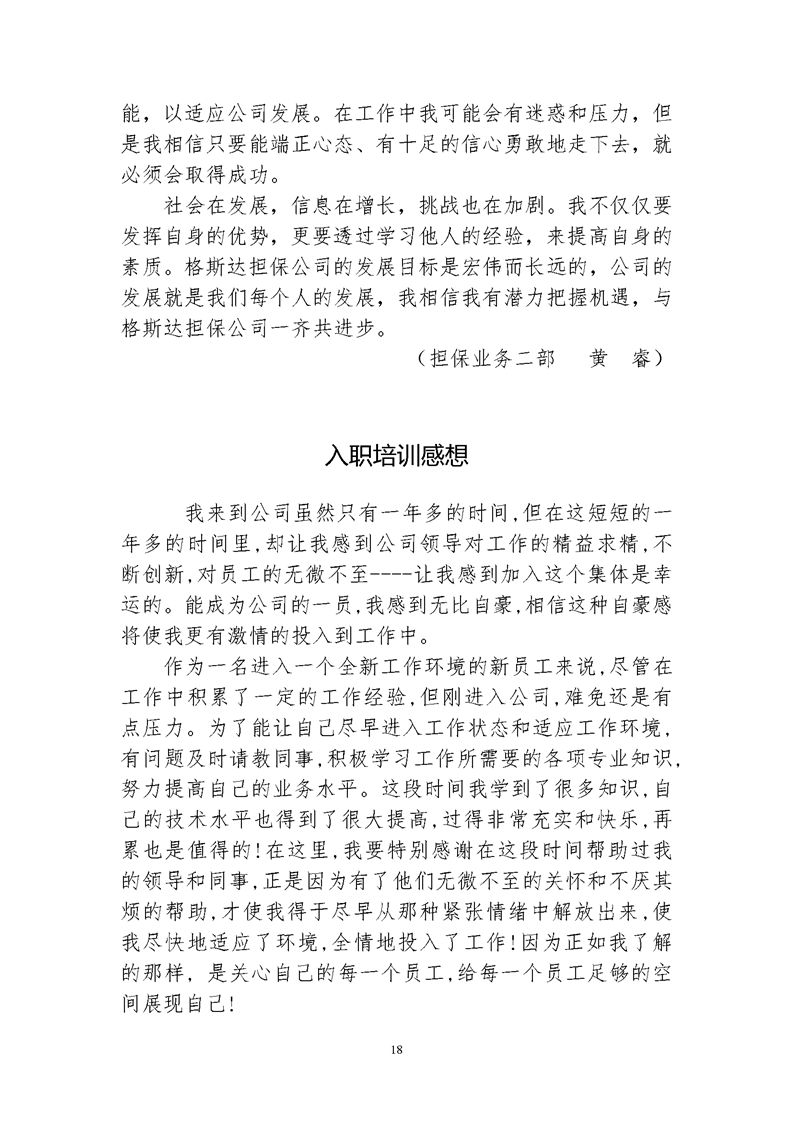 能，以适应公司发展。在工作中我可能会有迷惑和压力，但是我相信只要能端正心态、有十足的信心勇敢地走下去，就必须会取得成功。

社会在发展，信息在增长，挑战也在加剧。我不仅仅要发挥自身的优势，更要透过学习他人的经验，来提高自身的素质。格斯达担保公司的发展目标是宏伟而长远的，公司的发展就是我们每个人的发展，我相信我有潜力把握机遇，与格斯达担保公司一齐共进步。

（担保业务二部　黄　睿）

入职培训感想

我来到公司虽然只有一年多的时间，但在这短短的一年多的时间里，却让我感到公司领导对工作的精益求精，不断创新，对员工的无微不至----让我感到加入这个集体是幸运的。能成为公司的一员，我感到无比自豪，相信这种自豪感将使我更有激情的投入到工作中。

作为一名进入一个全新工作环境的新员工来说，尽管在工作中积累了一定的工作经验，但刚进入公司，难免还是有点压力。为了能让自己尽早进入工作状态和适应工作环境，有问题及时请教同事，积极学习工作所需要的各项专业知识，努力提高自己的业务水平。这段时间我学到了很多知识，自己的技术水平也得到了很大提高，过得非常充实和快乐，再累也是值得的！在这里，我要特别感谢在这段时间帮助过我的领导和同事，正是因为有了他们无微不至的关怀和不厌其烦的帮助，才使我得于尽早从那种紧张情绪中解放出来，使我尽快地适应了环境，全情地投入了工作！因为正如我了解的那样，是关心自己的每一个员工，给每一个员工足够的空间展现自己！

18